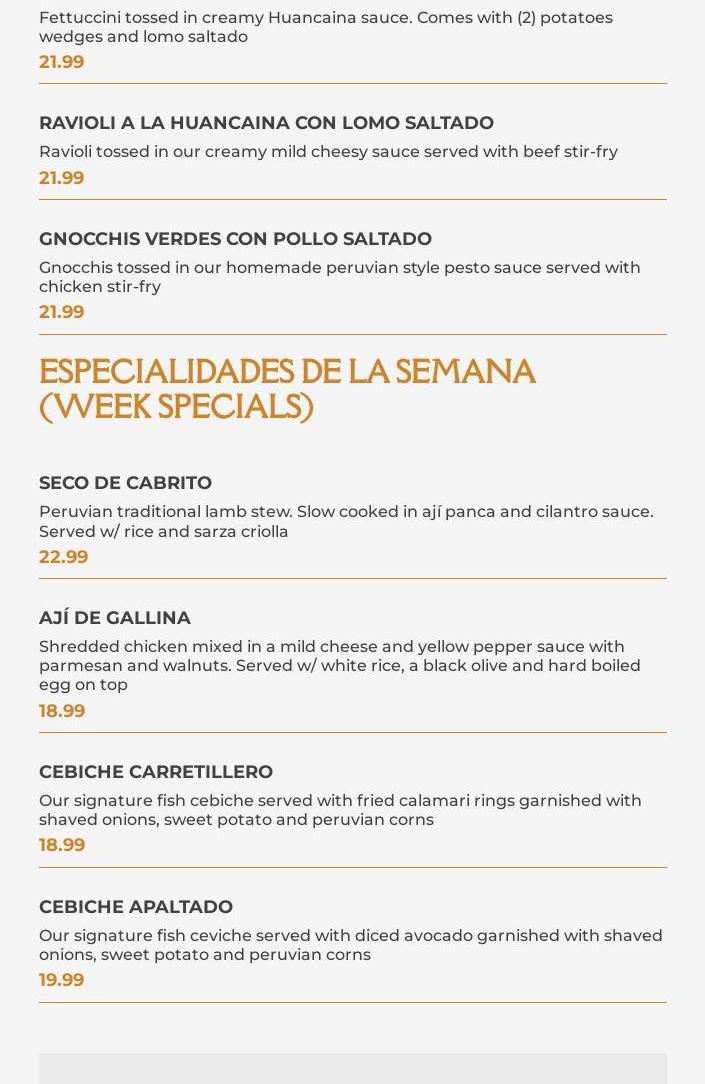 Fettuccini tossed in creamy Huancaina sauce. Comes with (2) potatoes wedges and lomo saltado

21.99

RAVIOLI A LA HUANCAINA CON LOMO SALTADO

Ravioli tossed in our creamy mild cheesy sauce served with beef stir-fry

21.99

GNOCCHIS VERDES CON POLLO SALTADO

Gnocchis tossed in our homemade peruvian style pesto sauce served with chicken stir-fry

21.99

ESPECIALIDADES DE LA SEMANA (WEEK SPECIALS)

SECO DE CABRITO

Peruvian traditional lamb stew. Slow cooked in ají panca and cilantro sauce. Served w/ rice and sarza criolla

22.99

AJÍ DE GALLINA

Shredded chicken mixed in a mild cheese and yellow pepper sauce with parmesan and walnuts. Served w/ white rice, a black olive and hard boiled egg on top

18.99

CEBICHE CARRETILLERO

Our signature fish cebiche served with fried calamari rings garnished with shaved onions, sweet potato and peruvian corns

18.99

CEBICHE APALTADO

Our signature fish ceviche served with diced avocado garnished with shaved onions, sweet potato and peruvian corns

19.99